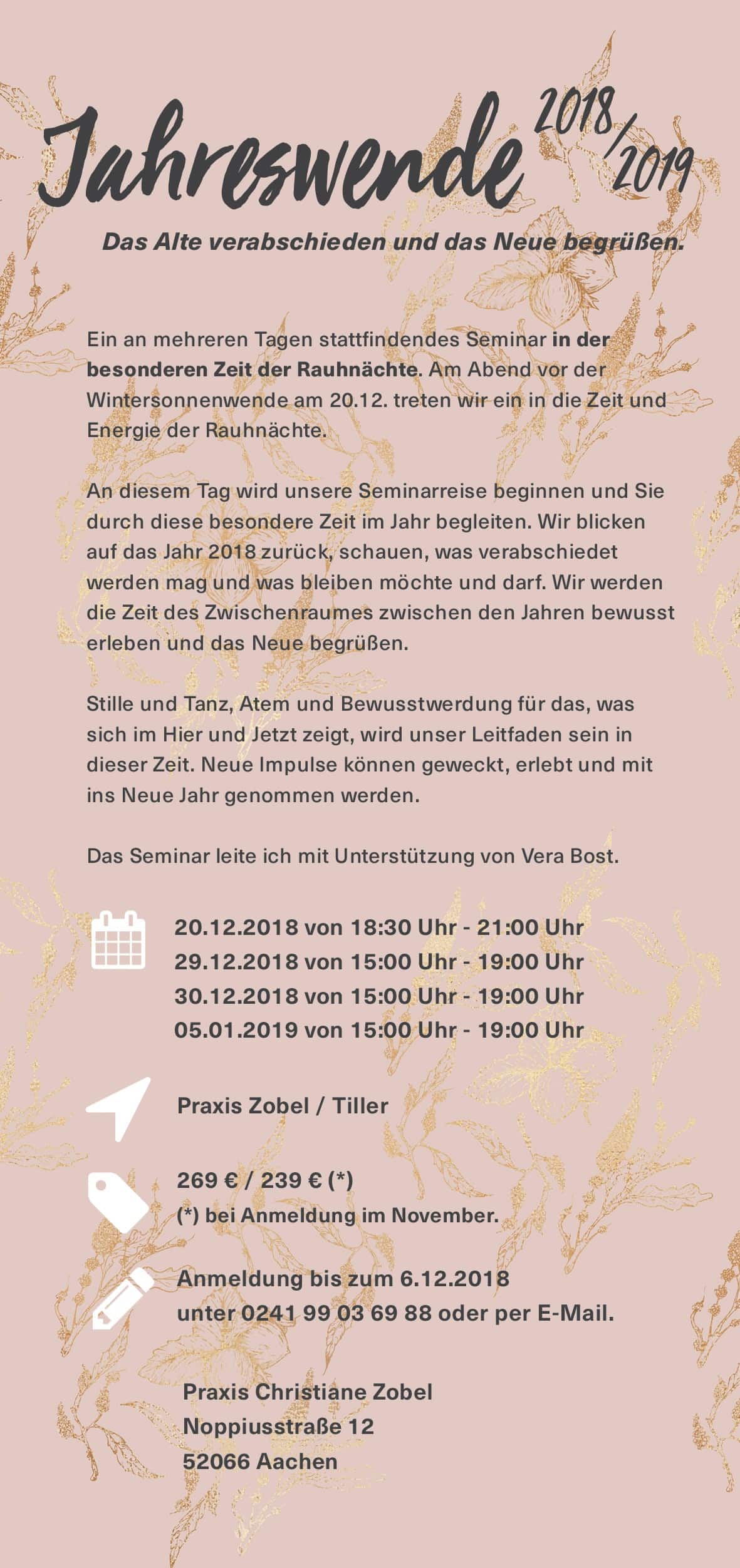 Jahreswende 2018/2019

Das Alte verabschieden und das Neue begrüßen.

Ein an mehreren Tagen stattfindendes Seminar in der besonderen Zeit der Rauhnächte. Am Abend vor der Wintersonnenwende am 20.12. treten wir ein in die Zeit und Energie der Rauhnächte.

An diesem Tag wird unsere Seminarreise beginnen und Sie durch diese besondere Zeit im Jahr begleiten. Wir blicken auf das Jahr 2018 zurück, schauen, was verabschiedet werden mag und was bleiben möchte und darf. Wir werden die Zeit des Zwischenraumes zwischen den Jahren bewusst erleben und das Neue begrüßen.

Stille und Tanz, Atem und Bewusstwerdung für das, was sich im Hier und Jetzt zeigt, wird unser Leitfaden sein in dieser Zeit. Neue Impulse können geweckt, erlebt und mit ins Neue Jahr genommen werden.

Das Seminar leite ich mit Unterstützung von Vera Bost.

20.12.2018 von 18:30 Uhr - 21:00 Uhr
29.12.2018 von 15:00 Uhr - 19:00 Uhr
30.12.2018 von 15:00 Uhr - 19:00 Uhr
05.01.2019 von 15:00 Uhr - 19:00 Uhr

Praxis Zobel / Tiller

269 € / 239 € (*)
(*) bei Anmeldung im November.

Anmeldung bis zum 6.12.2018
unter 0241 99 03 69 88 oder per E-Mail.

Praxis Christiane Zobel
Noppiusstraße 12
52066 Aachen